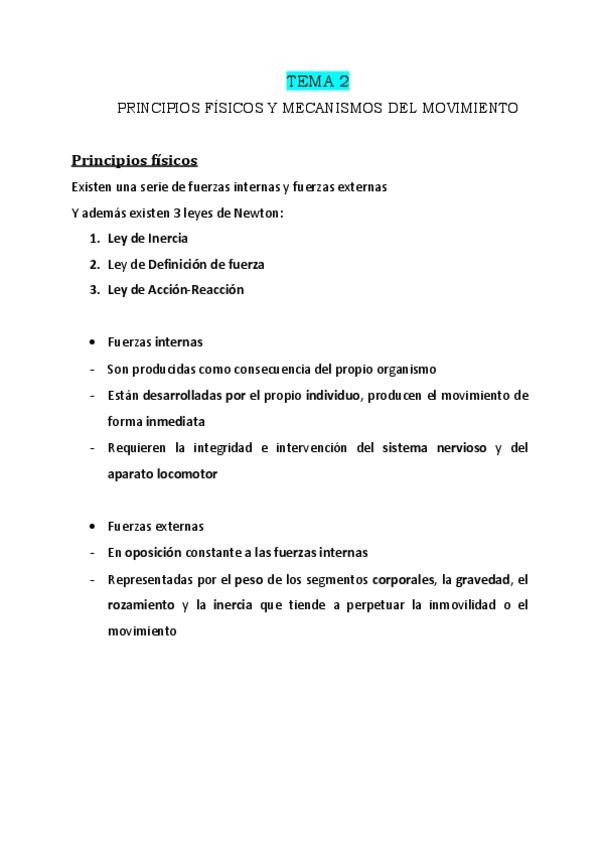 TEMA 2

PRINCIPIOS FÍSICOS Y MECANISMOS DEL MOVIMIENTO

Principios físicos

Existen una serie de fuerzas internas y fuerzas externas

Y además existen 3 leyes de Newton:

1. Ley de Inercia
2. Ley de Definición de fuerza
3. Ley de Acción-Reacción

• Fuerzas internas
- Son producidas como consecuencia del propio organismo
- Están desarrolladas por el propio individuo, producen el movimiento de forma inmediata
- Requieren la integridad e intervención del sistema nervioso y del aparato locomotor

• Fuerzas externas
- En oposición constante a las fuerzas internas
- Representadas por el peso de los segmentos corporales, la gravedad, el rozamiento y la inercia que tiende a perpetuar la inmovilidad o el movimiento